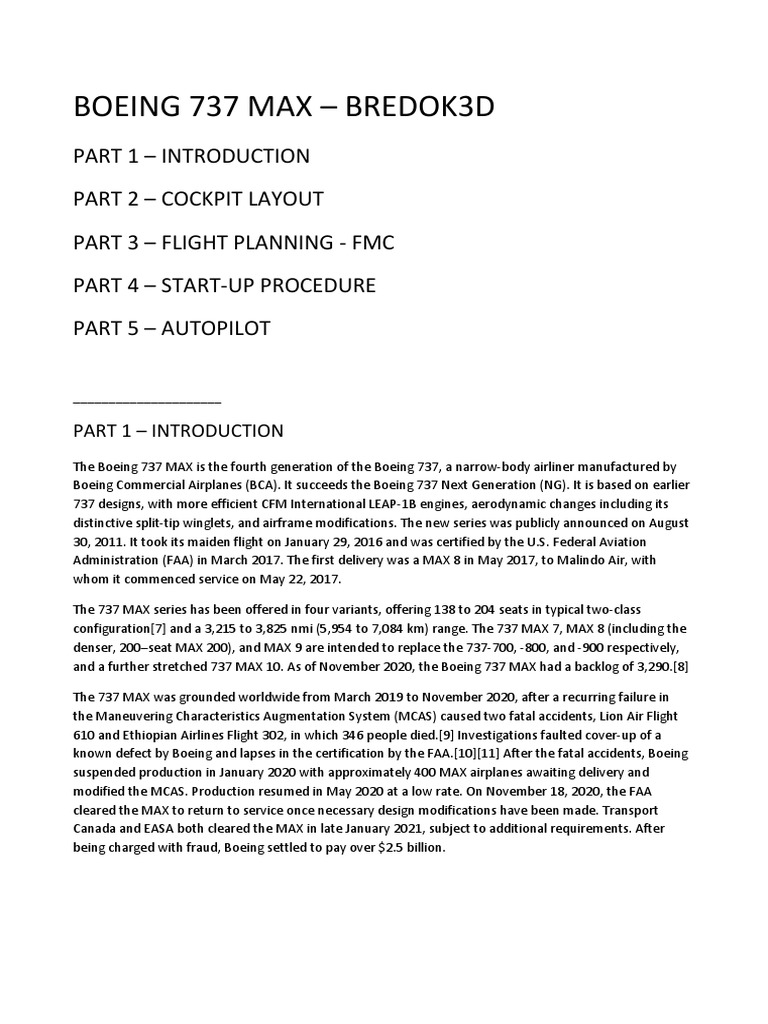 BOEING 737 MAX – BREDOK3D

PART 1 – INTRODUCTION

PART 2 – COCKPIT LAYOUT

PART 3 – FLIGHT PLANNING - FMC

PART 4 – START-UP PROCEDURE

PART 5 – AUTOPILOT

________________

PART 1 – INTRODUCTION

The Boeing 737 MAX is the fourth generation of the Boeing 737, a narrow-body airliner manufactured by Boeing Commercial Airplanes (BCA). It succeeds the Boeing 737 Next Generation (NG). It is based on earlier 737 designs, with more efficient CFM International LEAP-1B engines, aerodynamic changes including its distinctive split-tip winglets, and airframe modifications. The new series was publicly announced on August 30, 2011. It took its maiden flight on January 29, 2016 and was certified by the U.S. Federal Aviation Administration (FAA) in March 2017. The first delivery was a MAX 8 in May 2017, to Malindo Air, with whom it commenced service on May 22, 2017.

The 737 MAX series has been offered in four variants, offering 138 to 204 seats in typical two-class configuration[7] and a 3,215 to 3,825 nmi (5,954 to 7,084 km) range. The 737 MAX 7, MAX 8 (including the denser, 200–seat MAX 200), and MAX 9 are intended to replace the 737-700, -800, and -900 respectively, and a further stretched 737 MAX 10. As of November 2020, the Boeing 737 MAX had a backlog of 3,290.[8]

The 737 MAX was grounded worldwide from March 2019 to November 2020, after a recurring failure in the Maneuvering Characteristics Augmentation System (MCAS) caused two fatal accidents, Lion Air Flight 610 and Ethiopian Airlines Flight 302, in which 346 people died.[9] Investigations faulted cover-up of a known defect by Boeing and lapses in the certification by the FAA.[10][11] After the fatal accidents, Boeing suspended production in January 2020 with approximately 400 MAX airplanes awaiting delivery and modified the MCAS. Production resumed in May 2020 at a low rate. On November 18, 2020, the FAA cleared the MAX to return to service once necessary design modifications have been made. Transport Canada and EASA both cleared the MAX in late January 2021, subject to additional requirements. After being charged with fraud, Boeing settled to pay over $2.5 billion.